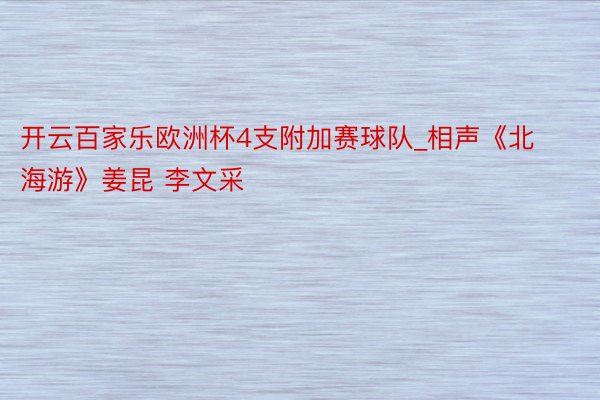 开云百家乐欧洲杯4支附加赛球队_相声《北海游》姜昆 李文采